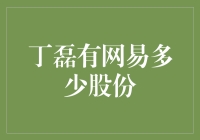 丁磊有网易多少股份